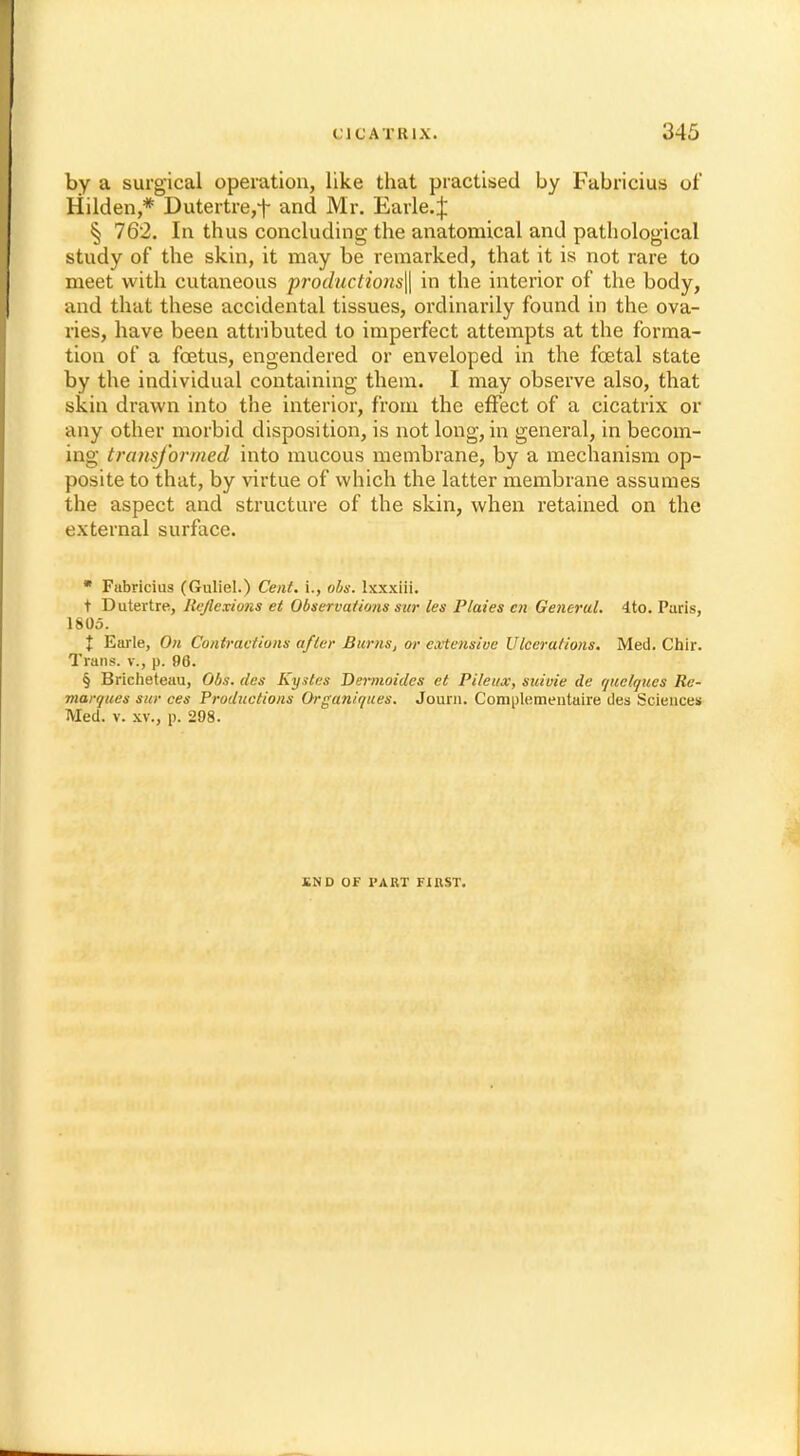 CICATRIX. 345

by a surgical operation, like that practised by Fabricius of Hilden,* Dutertre,† and Mr. Earle.‡

§ 762. In thus concluding the anatomical and pathological study of the skin, it may be remarked, that it is not rare to meet with cutaneous productions|| in the interior of the body, and that these accidental tissues, ordinarily found in the ovaries, have been attributed to imperfect attempts at the formation of a fœtus, engendered or enveloped in the fœtal state by the individual containing them. I may observe also, that skin drawn into the interior, from the effect of a cicatrix or any other morbid disposition, is not long, in general, in becoming transformed into mucous membrane, by a mechanism opposite to that, by virtue of which the latter membrane assumes the aspect and structure of the skin, when retained on the external surface.

* Fabricius (Guliel.) Cent. i., obs. lxxxiii.
† Dutertre, Reflexions et Observations sur les Plaies en General. 4to. Paris, 1805.
‡ Earle, On Contractions after Burns, or extensive Ulcerations. Med. Chir. Trans. v., p. 96.
§ Bricheteau, Obs. des Kystes Dermoides et Pileux, suivie de quelques Remarques sur ces Productions Organiques. Journ. Complementaire des Sciences Med. v. xv., p. 298.

END OF PART FIRST.